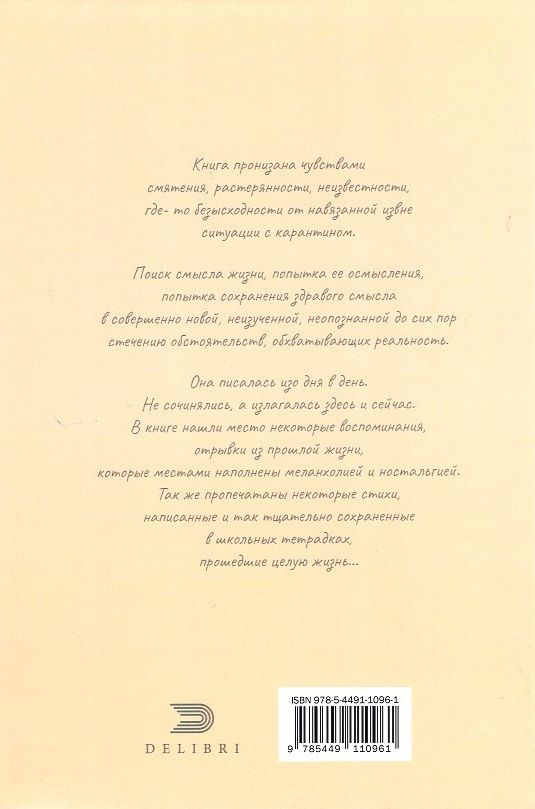 Книга пронизана чувствами смятения, растерянности, неизвестности, где- то безысходности от навязанной извне ситуации с карантином.

Поиск смысла жизни, попытка ее осмысления, попытка сохранения здравого смысла в совершенно новой, неизученной, неопознанной до сих пор стечению обстоятельств, обхватывающих реальность.

Она писалась изо дня в день. Не сочинялись, а излагалась здесь и сейчас. В книге нашли место некоторые воспоминания, отрывки из прошлой жизни, которые местами наполнены меланхолией и ностальгией. Так же пропечатаны некоторые стихи, написанные и так тщательно сохраненные в школьных тетрадках, прошедшие целую жизнь...

DELIBRI

ISBN 978-5-4491-1096-1

9 785449 110961